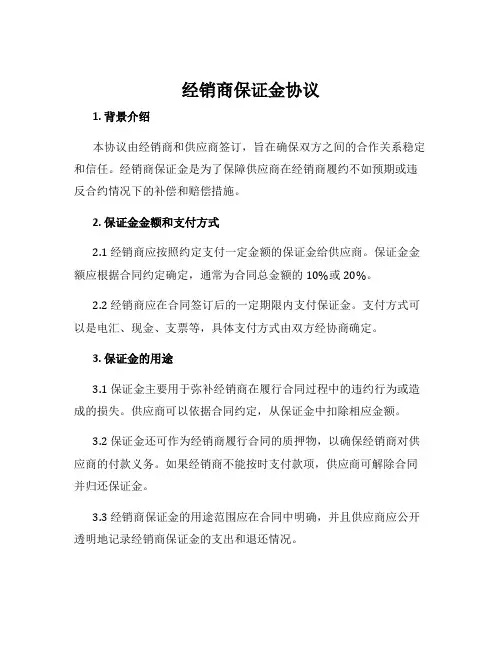 经销商保证金协议

1. 背景介绍

本协议由经销商和供应商签订，旨在确保双方之间的合作关系稳定和信任。经销商保证金是为了保障供应商在经销商履约不如预期或违反合约情况下的补偿和赔偿措施。

2. 保证金金额和支付方式

2.1 经销商应按照约定支付一定金额的保证金给供应商。保证金金额应根据合同约定确定，通常为合同总金额的 10%或 20%。

2.2 经销商应在合同签订后的一定期限内支付保证金。支付方式可以是电汇、现金、支票等，具体支付方式由双方经协商确定。

3. 保证金的用途

3.1 保证金主要用于弥补经销商在履行合同过程中的违约行为或造成的损失。供应商可以依据合同约定，从保证金中扣除相应金额。

3.2 保证金还可作为经销商履行合同的质押物，以确保经销商对供应商的付款义务。如果经销商不能按时支付款项，供应商可解除合同并归还保证金。

3.3 经销商保证金的用途范围应在合同中明确，并且供应商应公开透明地记录经销商保证金的支出和退还情况。